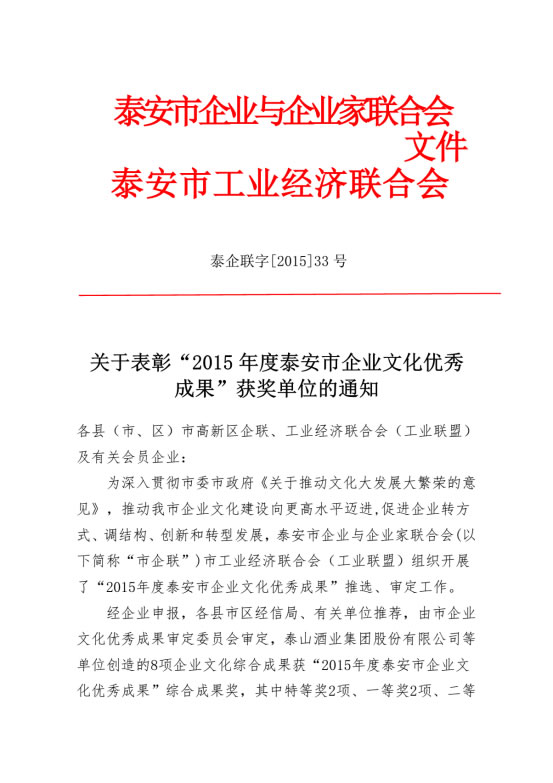 泰安市企业与企业家联合会
文件
泰安市工业经济联合会

泰企联字[2015]33 号

关于表彰“2015 年度泰安市企业文化优秀成果”获奖单位的通知

各县（市、区）市高新区企联、工业经济联合会（工业联盟）及有关会员企业：

为深入贯彻市委市政府《关于推动文化大发展大繁荣的意见》，推动我市企业文化建设向更高水平迈进,促进企业转方式、调结构、创新和转型发展，泰安市企业与企业家联合会(以下简称“市企联”)市工业经济联合会（工业联盟）组织开展了“2015年度泰安市企业文化优秀成果”推选、审定工作。

经企业申报，各县市区经信局、有关单位推荐，由市企业文化优秀成果审定委员会审定，泰山酒业集团股份有限公司等单位创造的8项企业文化综合成果获“2015年度泰安市企业文化优秀成果”综合成果奖，其中特等奖2项、一等奖2项、二等